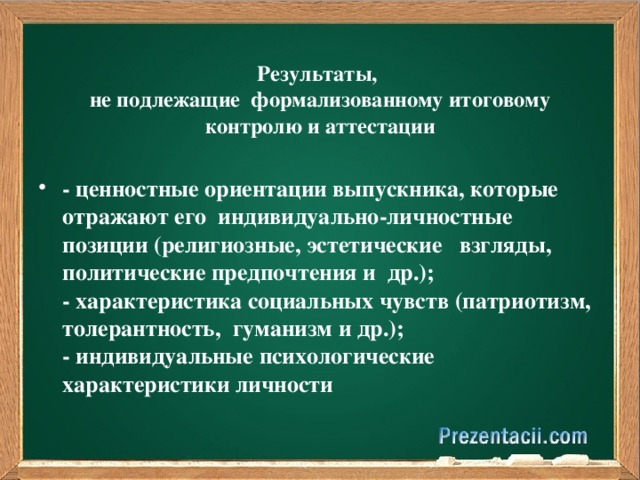 Результаты,
не подлежащие формализованному итоговому контролю и аттестации

• - ценностные ориентации выпускника, которые отражают его индивидуально-личностные позиции (религиозные, эстетические взгляды, политические предпочтения и др.);
- характеристика социальных чувств (патриотизм, толерантность, гуманизм и др.);
- индивидуальные психологические характеристики личности

Prezentacii.com